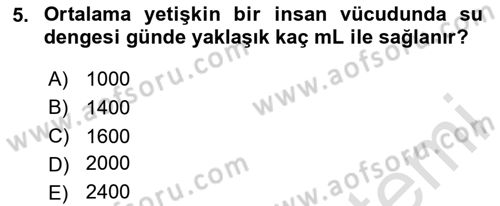 5. Ortalama yetişkin bir insan vücudunda su dengesi günde yaklaşık kaç mL ile sağlanır?

A) 1000
B) 1400
C) 1600
D) 2000
E) 2400

www.aofsoru.com
www.aofsoru.com
www.aofsoru.com
www.aofsoru.com